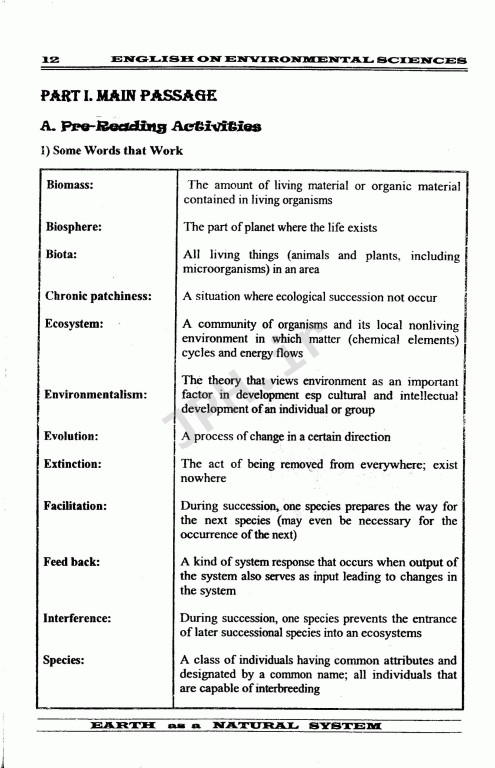 12 ENGLISH ON ENVIRONMENTAL SCIENCES

PART I. MAIN PASSAGE

A. Pre-Reading Activities

1) Some Words that Work

| | |
|---|---|
| Biomass: | The amount of living material or organic material contained in living organisms |
| Biosphere: | The part of planet where the life exists |
| Biota: | All living things (animals and plants, including microorganisms) in an area |
| Chronic patchiness: | A situation where ecological succession not occur |
| Ecosystem: | A community of organisms and its local nonliving environment in which matter (chemical elements) cycles and energy flows |
| Environmentalism: | The theory that views environment as an important factor in development esp cultural and intellectual development of an individual or group |
| Evolution: | A process of change in a certain direction |
| Extinction: | The act of being removed from everywhere; exist nowhere |
| Facilitation: | During succession, one species prepares the way for the next species (may even be necessary for the occurrence of the next) |
| Feed back: | A kind of system response that occurs when output of the system also serves as input leading to changes in the system |
| Interference: | During succession, one species prevents the entrance of later successional species into an ecosystems |
| Species: | A class of individuals having common attributes and designated by a common name; all individuals that are capable of interbreeding |

EARTH as a NATURAL SYSTEM